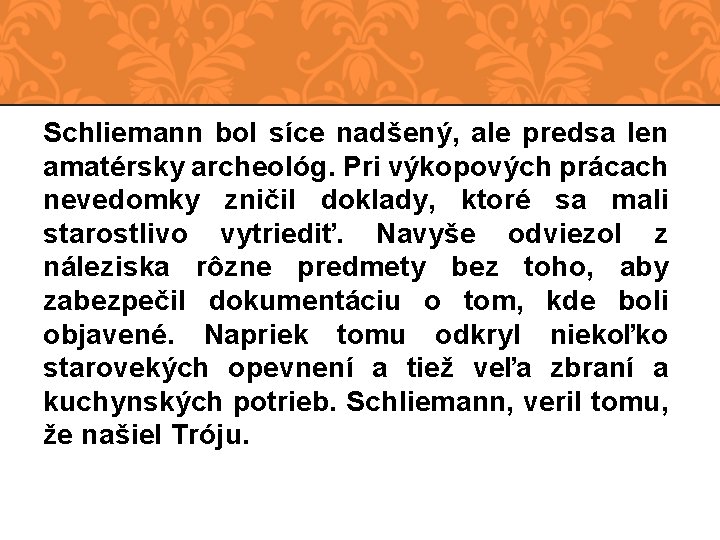 Schliemann bol síce nadšený, ale predsa len amatérsky archeológ. Pri výkopových prácach nevedomky zničil doklady, ktoré sa mali starostlivo vytriediť. Navyše odviezol z náleziska rôzne predmety bez toho, aby zabezpečil dokumentáciu o tom, kde boli objavené. Napriek tomu odkryl niekoľko starovekých opevnení a tiež veľa zbraní a kuchynských potrieb. Schliemann, veril tomu, že našiel Tróju.